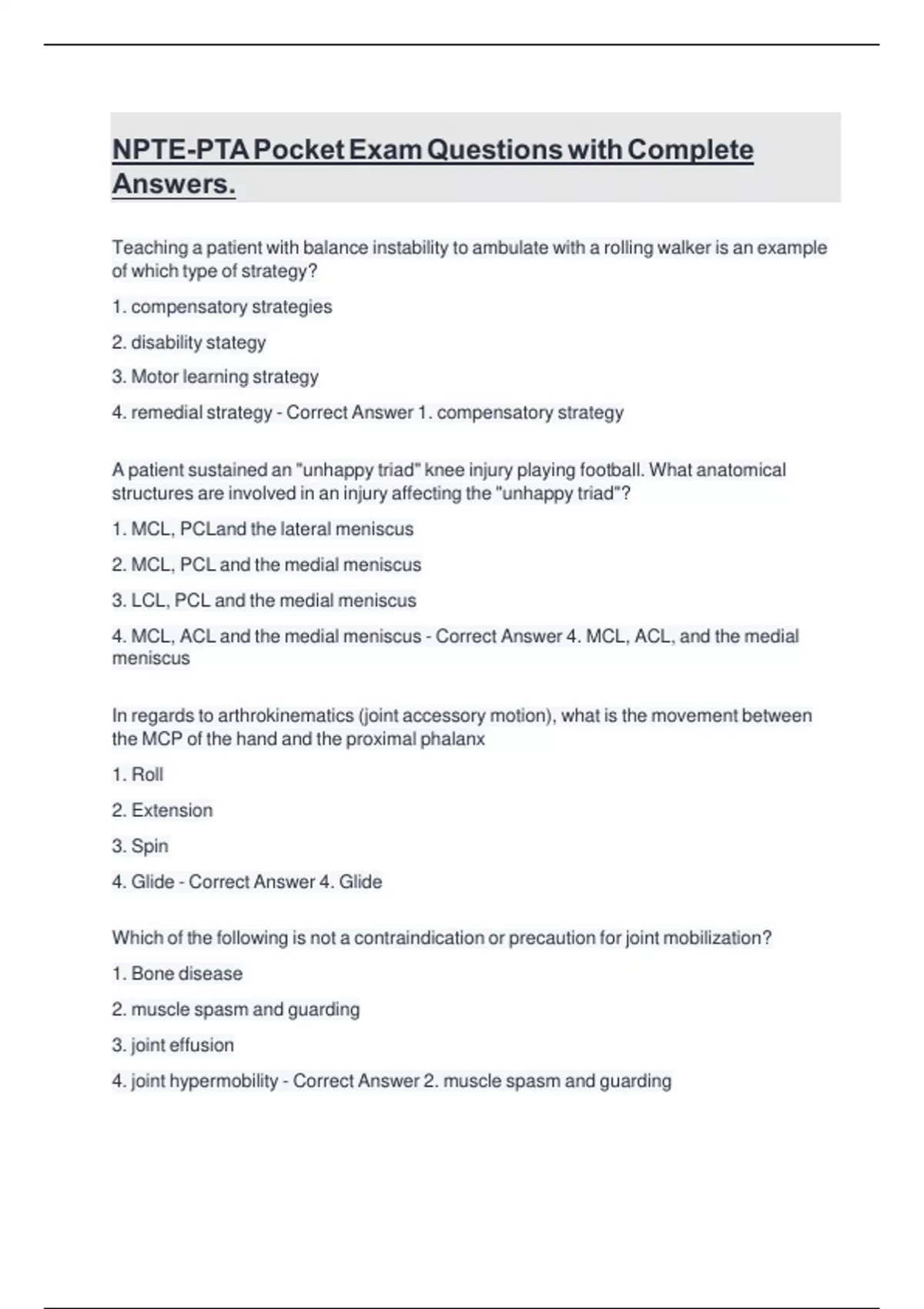 NPTE-PTA Pocket Exam Questions with Complete Answers.

Teaching a patient with balance instability to ambulate with a rolling walker is an example of which type of strategy?

1. compensatory strategies

2. disability stategy

3. Motor learning strategy

4. remedial strategy - Correct Answer 1. compensatory strategy

A patient sustained an "unhappy triad" knee injury playing football. What anatomical structures are involved in an injury affecting the "unhappy triad"?

1. MCL, PCLand the lateral meniscus

2. MCL, PCL and the medial meniscus

3. LCL, PCL and the medial meniscus

4. MCL, ACL and the medial meniscus - Correct Answer 4. MCL, ACL, and the medial meniscus

In regards to arthrokinematics (joint accessory motion), what is the movement between the MCP of the hand and the proximal phalanx

1. Roll

2. Extension

3. Spin

4. Glide - Correct Answer 4. Glide

Which of the following is not a contraindication or precaution for joint mobilization?

1. Bone disease

2. muscle spasm and guarding

3. joint effusion

4. joint hypermobility - Correct Answer 2. muscle spasm and guarding